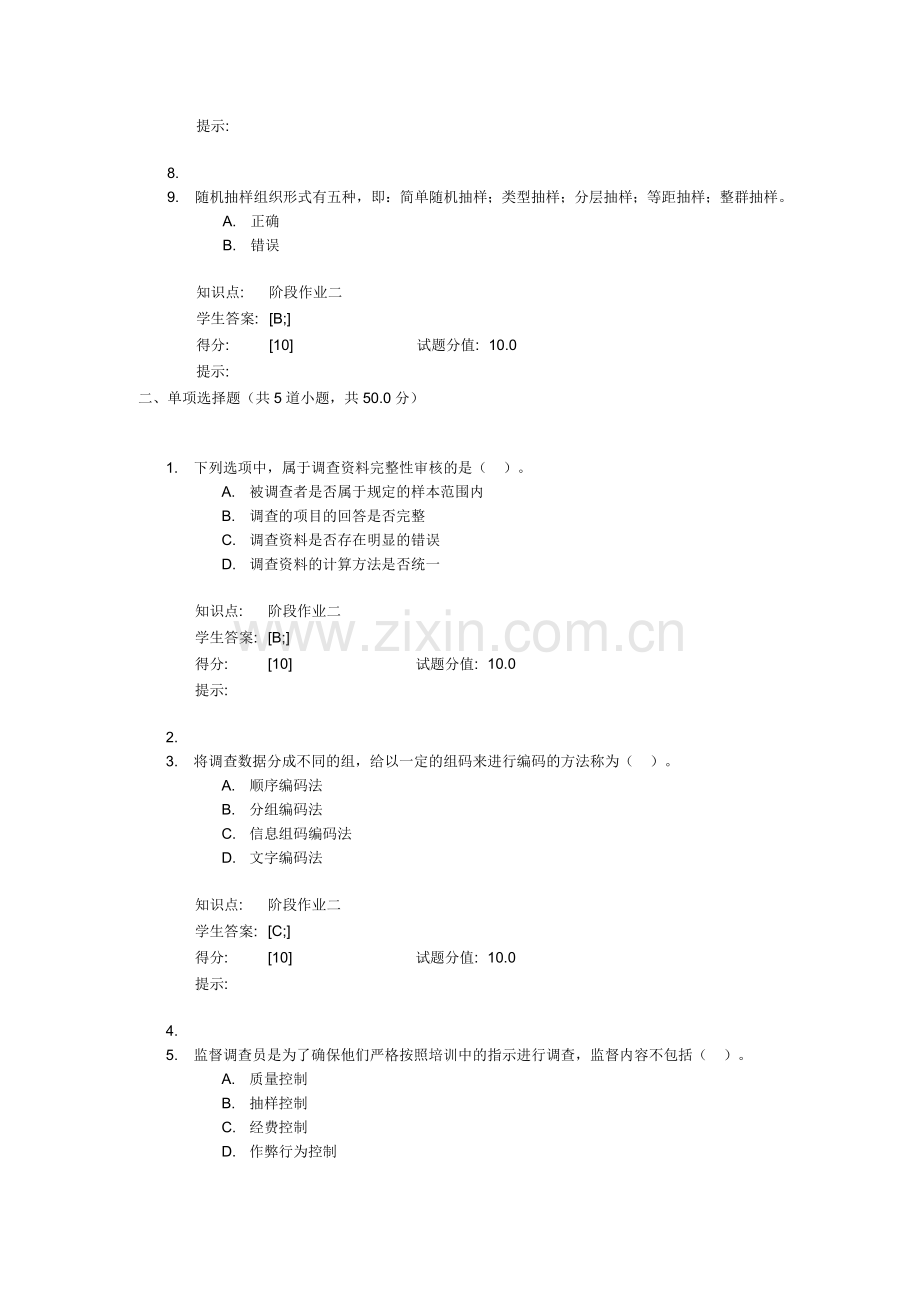 提示:

8.
9. 随机抽样组织形式有五种，即：简单随机抽样；类型抽样；分层抽样；等距抽样；整群抽样。

A. 正确
B. 错误

知识点: 阶段作业二
学生答案: [B;]
得分: [10] 试题分值: 10.0
提示:

二、单项选择题（共 5 道小题，共 50.0 分）

1. 下列选项中，属于调查资料完整性审核的是（ ）。

A. 被调查者是否属于规定的样本范围内
B. 调查的项目的回答是否完整
C. 调查资料是否存在明显的错误
D. 调查资料的计算方法是否统一

知识点: 阶段作业二
学生答案: [B;]
得分: [10] 试题分值: 10.0
提示:

www.zixin.com.cn

2.
3. 将调查数据分成不同的组，给以一定的组码来进行编码的方法称为（ ）。

A. 顺序编码法
B. 分组编码法
C. 信息组码编码法
D. 文字编码法

知识点: 阶段作业二
学生答案: [C;]
得分: [10] 试题分值: 10.0
提示:

4.
5. 监督调查员是为了确保他们严格按照培训中的指示进行调查，监督内容不包括（ ）。

A. 质量控制
B. 抽样控制
C. 经费控制
D. 作弊行为控制